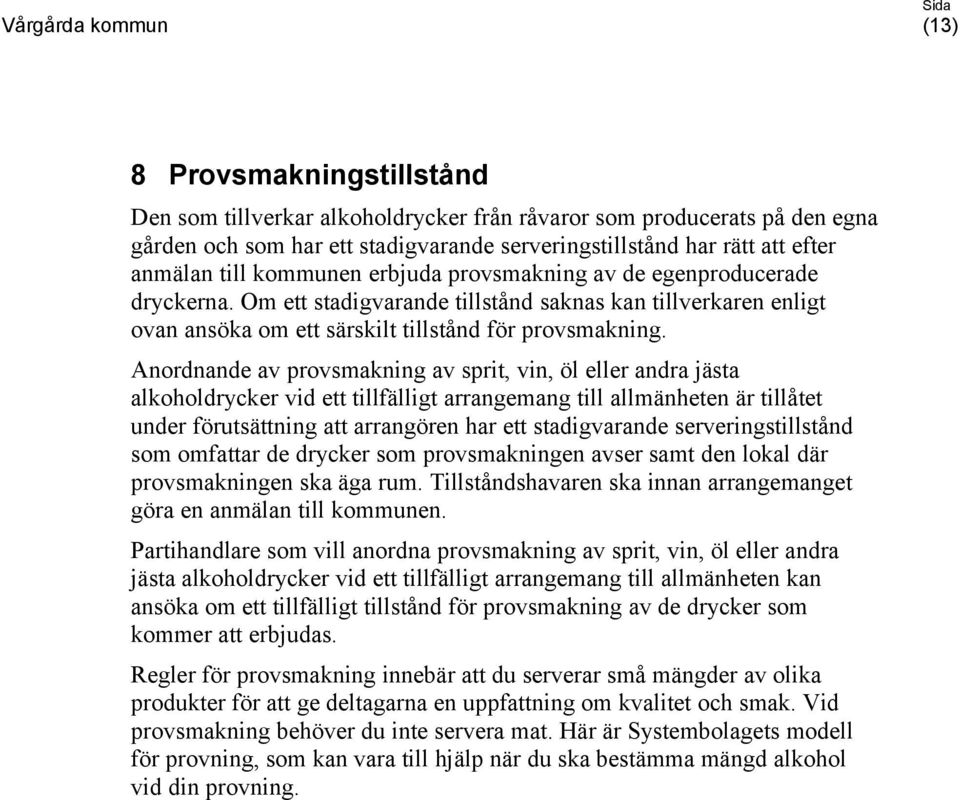 Vårgårda kommun

Sida
(13)

8 Provsmakningstillstånd

Den som tillverkar alkoholdrycker från råvaror som producerats på den egna gården och som har ett stadigvarande serveringstillstånd har rätt att efter anmälan till kommunen erbjuda provsmakning av de egenproducerade dryckerna. Om ett stadigvarande tillstånd saknas kan tillverkaren enligt ovan ansöka om ett särskilt tillstånd för provsmakning.

Anordnande av provsmakning av sprit, vin, öl eller andra jästa alkoholdrycker vid ett tillfälligt arrangemang till allmänheten är tillåtet under förutsättning att arrangören har ett stadigvarande serveringstillstånd som omfattar de drycker som provsmakningen avser samt den lokal där provsmakningen ska äga rum. Tillståndshavaren ska innan arrangemanget göra en anmälan till kommunen.

Partihandlare som vill anordna provsmakning av sprit, vin, öl eller andra jästa alkoholdrycker vid ett tillfälligt arrangemang till allmänheten kan ansöka om ett tillfälligt tillstånd för provsmakning av de drycker som kommer att erbjudas.

Regler för provsmakning innebär att du serverar små mängder av olika produkter för att ge deltagarna en uppfattning om kvalitet och smak. Vid provsmakning behöver du inte servera mat. Här är Systembolagets modell för provning, som kan vara till hjälp när du ska bestämma mängd alkohol vid din provning.